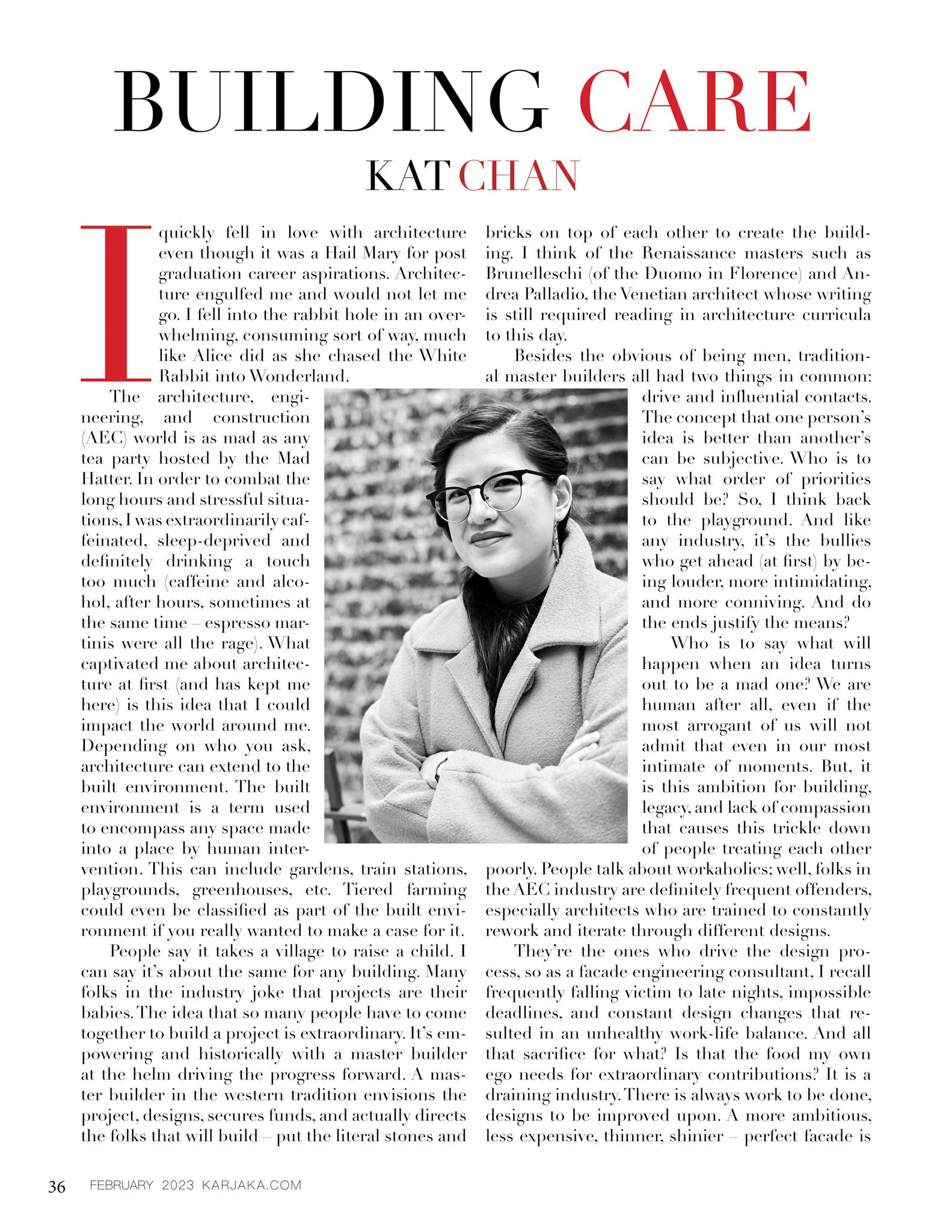 BUILDING CARE

KAT CHAN

I quickly fell in love with architecture even though it was a Hail Mary for post graduation career aspirations. Architecture engulfed me and would not let me go. I fell into the rabbit hole in an overwhelming, consuming sort of way, much like Alice did as she chased the White Rabbit into Wonderland.

The architecture, engineering, and construction (AEC) world is as mad as any tea party hosted by the Mad Hatter. In order to combat the long hours and stressful situations, I was extraordinarily caffeinated, sleep-deprived and definitely drinking a touch too much (caffeine and alcohol, after hours, sometimes at the same time – espresso martinis were all the rage). What captivated me about architecture at first (and has kept me here) is this idea that I could impact the world around me. Depending on who you ask, architecture can extend to the built environment. The built environment is a term used to encompass any space made into a place by human intervention. This can include gardens, train stations, playgrounds, greenhouses, etc. Tiered farming could even be classified as part of the built environment if you really wanted to make a case for it.

People say it takes a village to raise a child. I can say it's about the same for any building. Many folks in the industry joke that projects are their babies. The idea that so many people have to come together to build a project is extraordinary. It's empowering and historically with a master builder at the helm driving the progress forward. A master builder in the western tradition envisions the project, designs, secures funds, and actually directs the folks that will build – put the literal stones and bricks on top of each other to create the building. I think of the Renaissance masters such as Brunelleschi (of the Duomo in Florence) and Andrea Palladio, the Venetian architect whose writing is still required reading in architecture curricula to this day.

Besides the obvious of being men, traditional master builders all had two things in common: drive and influential contacts. The concept that one person's idea is better than another's can be subjective. Who is to say what order of priorities should be? So, I think back to the playground. And like any industry, it's the bullies who get ahead (at first) by being louder, more intimidating, and more conniving. And do the ends justify the means?

Who is to say what will happen when an idea turns out to be a mad one? We are human after all, even if the most arrogant of us will not admit that even in our most intimate of moments. But, it is this ambition for building, legacy, and lack of compassion that causes this trickle down of people treating each other poorly. People talk about workaholics; well, folks in the AEC industry are definitely frequent offenders, especially architects who are trained to constantly rework and iterate through different designs.

They're the ones who drive the design process, so as a facade engineering consultant, I recall frequently falling victim to late nights, impossible deadlines, and constant design changes that resulted in an unhealthy work-life balance. And all that sacrifice for what? Is that the food my own ego needs for extraordinary contributions? It is a draining industry. There is always work to be done, designs to be improved upon. A more ambitious, less expensive, thinner, shinier – perfect facade is

36 FEBRUARY 2023 KARJAKA.COM